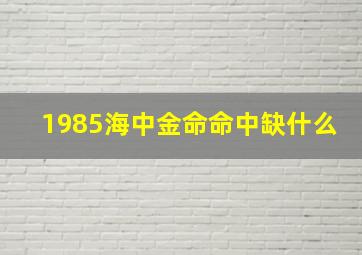 1985海中金命命中缺什么